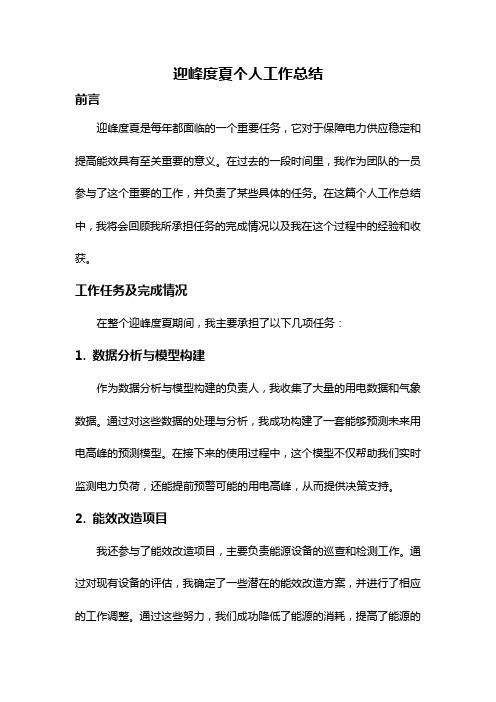 迎峰度夏个人工作总结

前言

迎峰度夏是每年都面临的一个重要任务，它对于保障电力供应稳定和提高能效具有至关重要的意义。在过去的一段时间里，我作为团队的一员参与了这个重要的工作，并负责了某些具体的任务。在这篇个人工作总结中，我将会回顾我所承担任务的完成情况以及我在这个过程中的经验和收获。

工作任务及完成情况

在整个迎峰度夏期间，我主要承担了以下几项任务：

1. 数据分析与模型构建

作为数据分析与模型构建的负责人，我收集了大量的用电数据和气象数据。通过对这些数据的处理与分析，我成功构建了一套能够预测未来用电高峰的预测模型。在接下来的使用过程中，这个模型不仅帮助我们实时监测电力负荷，还能提前预警可能的用电高峰，从而提供决策支持。

2. 能效改造项目

我还参与了能效改造项目，主要负责能源设备的巡查和检测工作。通过对现有设备的评估，我确定了一些潜在的能效改造方案，并进行了相应的工作调整。通过这些努力，我们成功降低了能源的消耗，提高了能源的